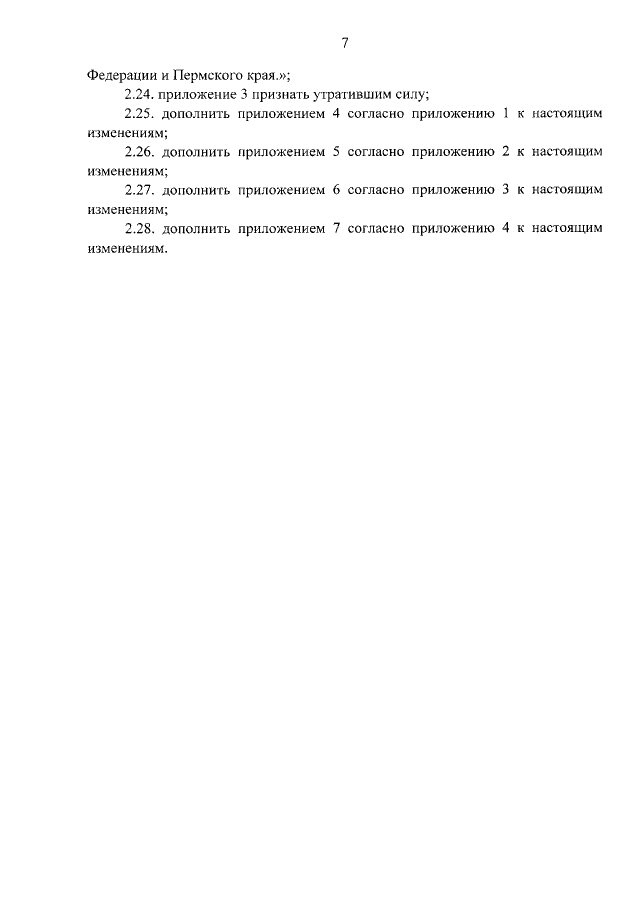 7

Федерации и Пермского края.»;

2.24. приложение 3 признать утратившим силу;

2.25. дополнить приложением 4 согласно приложению 1 к настоящим изменениям;

2.26. дополнить приложением 5 согласно приложению 2 к настоящим изменениям;

2.27. дополнить приложением 6 согласно приложению 3 к настоящим изменениям;

2.28. дополнить приложением 7 согласно приложению 4 к настоящим изменениям.